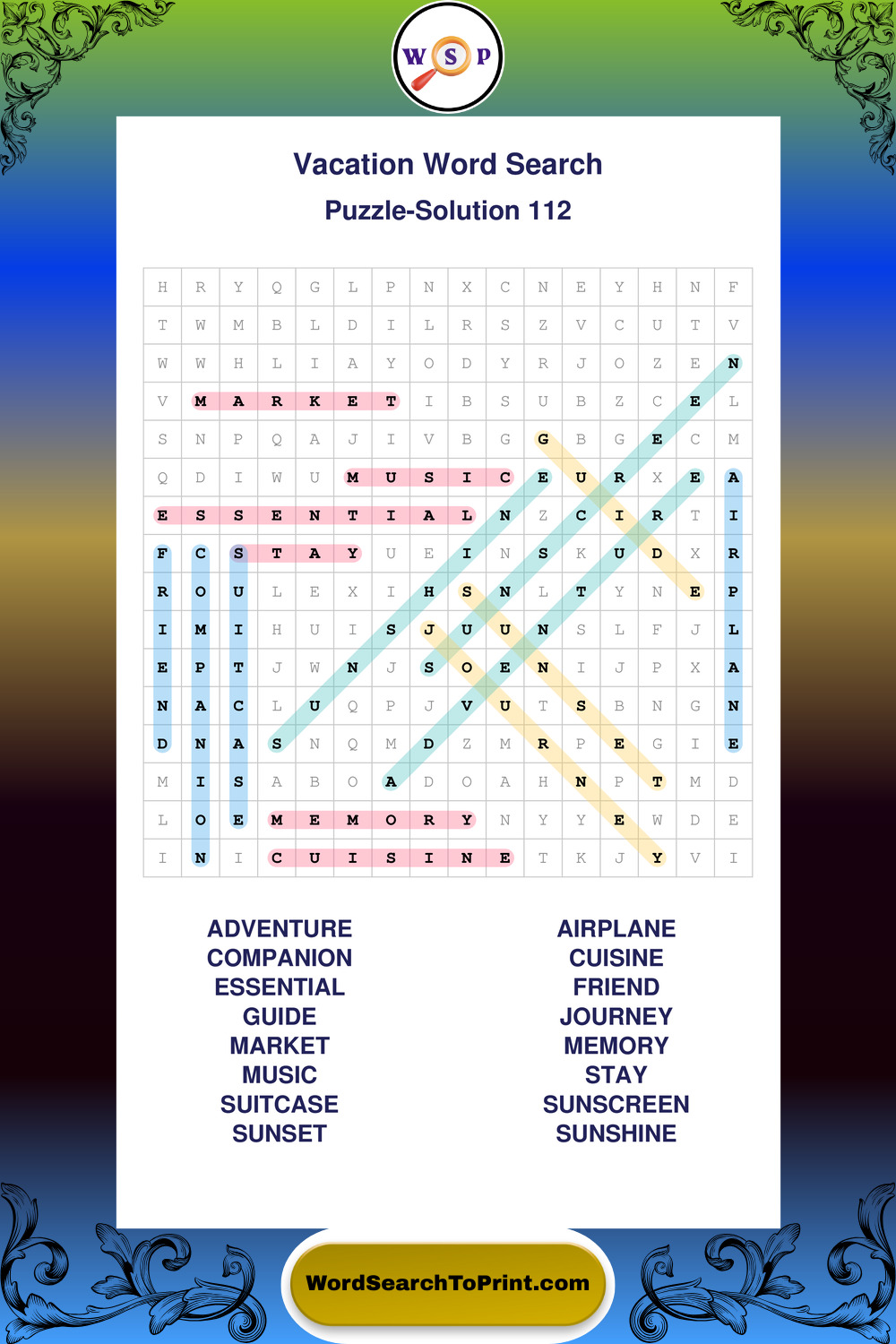 W S P

Vacation Word Search

Puzzle-Solution 112

| H | R | Y | Q | G | L | P | N | X | C | N | E | Y | H | N | F |
|---|---|---|---|---|---|---|---|---|---|---|---|---|---|---|---|
| T | W | M | B | L | D | I | L | R | S | Z | V | C | U | T | V |
| W | W | H | L | I | A | Y | O | D | Y | R | J | O | Z | E | N |
| V | M | A | R | K | E | T | I | B | S | U | B | Z | C | E | L |
| S | N | P | Q | A | J | I | V | B | G | G | B | G | E | C | M |
| Q | D | I | W | U | M | U | S | I | C | E | U | R | X | E | A |
| E | S | S | E | N | T | I | A | L | N | Z | C | I | R | T | I |
| F | C | S | T | A | Y | U | E | I | N | S | K | U | D | X | R |
| R | O | U | L | E | X | I | H | S | N | L | T | Y | N | E | P |
| I | M | I | H | U | I | S | J | U | U | N | S | L | F | J | L |
| E | P | T | J | W | N | J | S | O | E | N | I | J | P | X | A |
| N | A | C | L | U | Q | P | J | V | U | T | S | B | N | G | N |
| D | N | A | S | N | Q | M | D | Z | M | R | P | E | G | I | E |
| M | I | S | A | B | O | A | D | O | A | H | N | P | T | M | D |
| L | O | E | M | E | M | O | R | Y | N | Y | Y | E | W | D | E |
| I | N | I | C | U | I | S | I | N | E | T | K | J | Y | V | I |

ADVENTURE
COMPANION
ESSENTIAL
GUIDE
MARKET
MUSIC
SUITCASE
SUNSET

AIRPLANE
CUISINE
FRIEND
JOURNEY
MEMORY
STAY
SUNSCREEN
SUNSHINE

WordSearchToPrint.com